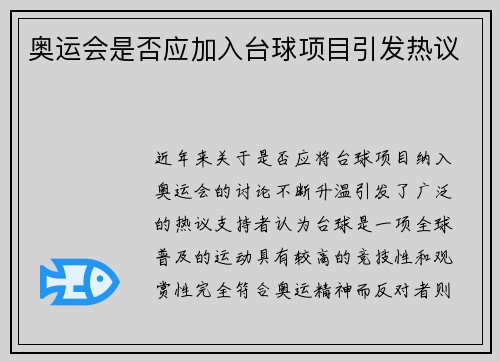 奥运会是否应加入台球项目引发热议

近年来关于是否应将台球项目纳入奥运会的讨论不断升温引发了广泛的热议支持者认为台球是一项全球普及的运动具有较高的竞技性和观赏性完全符合奥运精神而反对者则